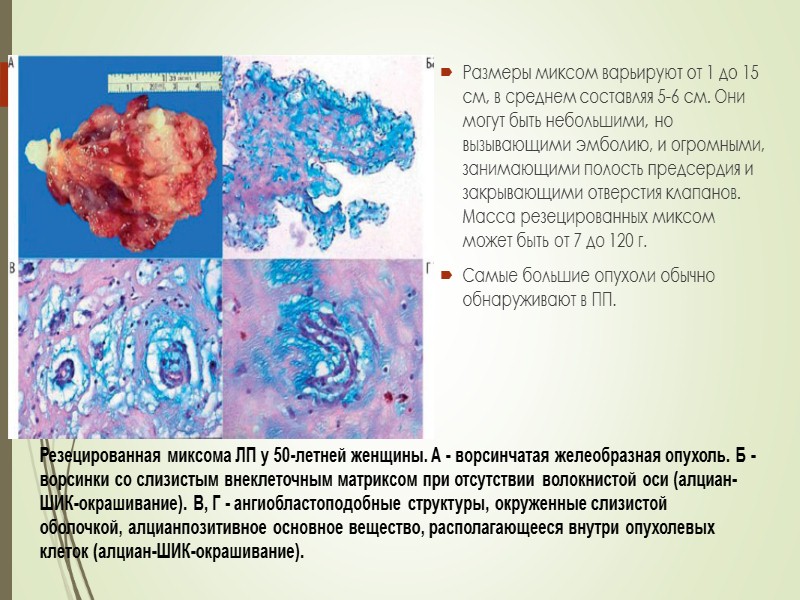 А

Б

В

Г

Размеры миксом варьируют от 1 до 15 см, в среднем составляя 5-6 см. Они могут быть небольшими, но вызывающими эмболию, и огромными, занимающими полость предсердия и закрывающими отверстия клапанов. Масса резецированных миксом может быть от 7 до 120 г.

Самые большие опухоли обычно обнаруживают в ПП.

Резецированная миксома ЛП у 50-летней женщины. А - ворсинчатая желеобразная опухоль. Б - ворсинки со слизистым внеклеточным матриксом при отсутствии волокнистой оси (алциан-ШИК-окрашивание). В, Г - ангиобластоподобные структуры, окруженные слизистой оболочкой, алцианпозитивное основное вещество, располагающееся внутри опухолевых клеток (алциан-ШИК-окрашивание).